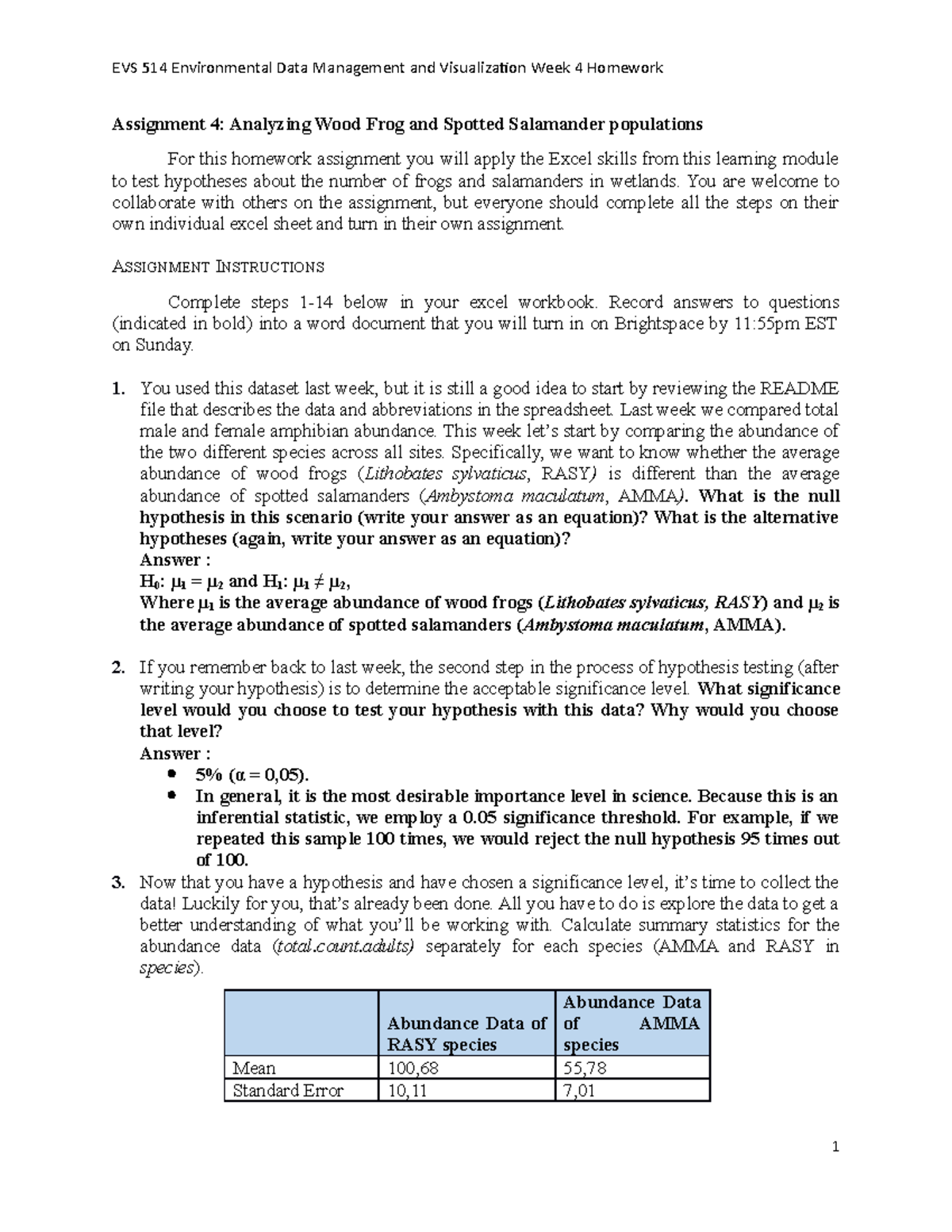 EVS 514 Environmental Data Management and Visualization Week 4 Homework

Assignment 4: Analyzing Wood Frog and Spotted Salamander populations

For this homework assignment you will apply the Excel skills from this learning module to test hypotheses about the number of frogs and salamanders in wetlands. You are welcome to collaborate with others on the assignment, but everyone should complete all the steps on their own individual excel sheet and turn in their own assignment.

ASSIGNMENT INSTRUCTIONS

Complete steps 1-14 below in your excel workbook. Record answers to questions (indicated in bold) into a word document that you will turn in on Brightspace by 11:55pm EST on Sunday.

1. You used this dataset last week, but it is still a good idea to start by reviewing the README file that describes the data and abbreviations in the spreadsheet. Last week we compared total male and female amphibian abundance. This week let's start by comparing the abundance of the two different species across all sites. Specifically, we want to know whether the average abundance of wood frogs (Lithobates sylvaticus, RASY) is different than the average abundance of spotted salamanders (Ambystoma maculatum, AMMA). What is the null hypothesis in this scenario (write your answer as an equation)? What is the alternative hypotheses (again, write your answer as an equation)?
Answer :
$H_0$: $\mu_1 = \mu_2$ and $H_1$: $\mu_1 \neq \mu_2$,
Where $\mu_1$ is the average abundance of wood frogs (Lithobates sylvaticus, RASY) and $\mu_2$ is the average abundance of spotted salamanders (Ambystoma maculatum, AMMA).

2. If you remember back to last week, the second step in the process of hypothesis testing (after writing your hypothesis) is to determine the acceptable significance level. What significance level would you choose to test your hypothesis with this data? Why would you choose that level?
Answer :
• 5% ($\alpha$ = 0,05).
• In general, it is the most desirable importance level in science. Because this is an inferential statistic, we employ a 0.05 significance threshold. For example, if we repeated this sample 100 times, we would reject the null hypothesis 95 times out of 100.

3. Now that you have a hypothesis and have chosen a significance level, it's time to collect the data! Luckily for you, that's already been done. All you have to do is explore the data to get a better understanding of what you'll be working with. Calculate summary statistics for the abundance data (total.count.adults) separately for each species (AMMA and RASY in species).

| | Abundance Data of RASY species | Abundance Data of AMMA species |
|---|---|---|
| Mean | 100,68 | 55,78 |
| Standard Error | 10,11 | 7,01 |

1